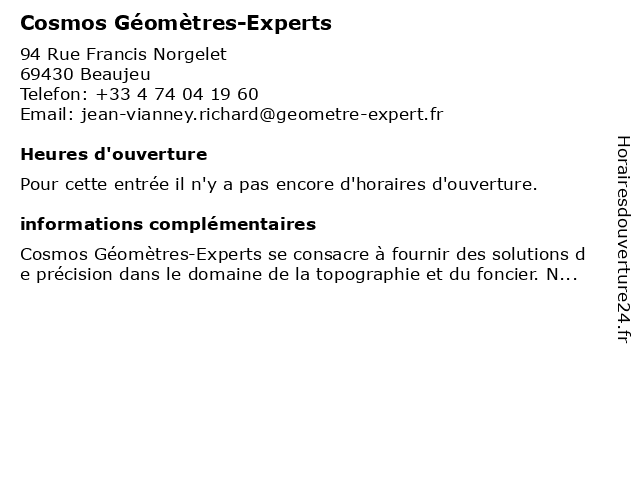 Cosmos Géomètres-Experts

94 Rue Francis Norgelet
69430 Beaujeu
Telefon: +33 4 74 04 19 60
Email: jean-vianney.richard@geometre-expert.fr

Heures d'ouverture

Pour cette entrée il n'y a pas encore d'horaires d'ouverture.

informations complémentaires

Cosmos Géomètres-Experts se consacre à fournir des solutions de précision dans le domaine de la topographie et du foncier. N...

Horairesdouverture24.fr